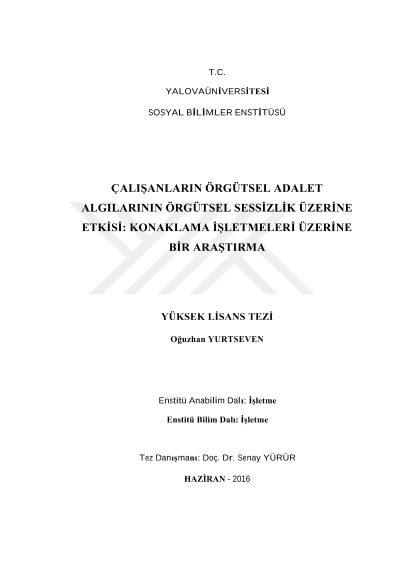 T.C.

YALOVAÜNİVERSİTESİ

SOSYAL BİLİMLER ENSTİTÜSÜ

ÇALIŞANLARIN ÖRGÜTSEL ADALET ALGILARININ ÖRGÜTSEL SESSİZLİK ÜZERİNE ETKİSİ: KONAKLAMA İŞLETMELERİ ÜZERİNE BİR ARAŞTIRMA

YÜKSEK LİSANS TEZİ

Oğuzhan YURTSEVEN

Enstitü Anabilim Dalı: İşletme

Enstitü Bilim Dalı: İşletme

Tez Danışmanı: Doç. Dr. Senay YÜRÜR

HAZİRAN - 2016